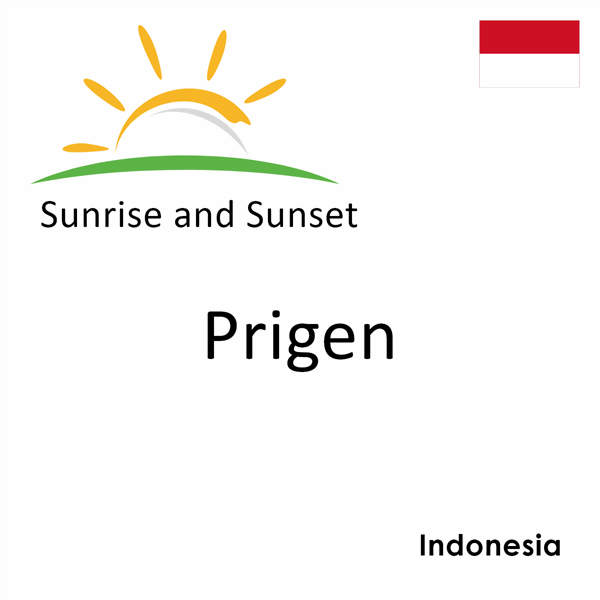 Sunrise and Sunset

Prigen

Indonesia